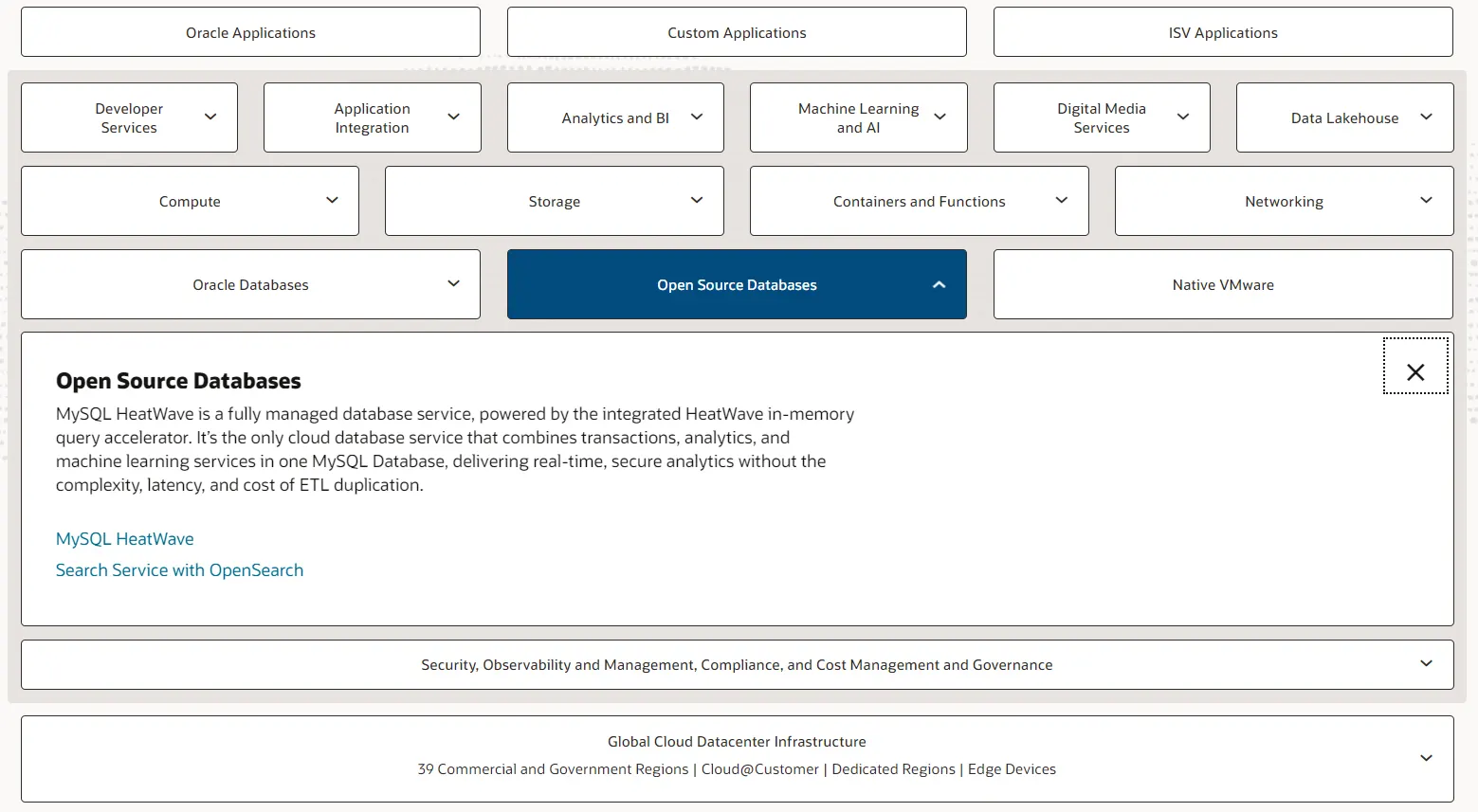 Oracle Applications

Custom Applications

ISV Applications

Developer Services

Application Integration

Analytics and BI

Machine Learning and AI

Digital Media Services

Data Lakehouse

Compute

Storage

Containers and Functions

Networking

Oracle Databases

Open Source Databases

Native VMware

Open Source Databases

MySQL HeatWave is a fully managed database service, powered by the integrated HeatWave in-memory query accelerator. It's the only cloud database service that combines transactions, analytics, and machine learning services in one MySQL Database, delivering real-time, secure analytics without the complexity, latency, and cost of ETL duplication.

MySQL HeatWave
Search Service with OpenSearch

Security, Observability and Management, Compliance, and Cost Management and Governance

Global Cloud Datacenter Infrastructure
39 Commercial and Government Regions | Cloud@Customer | Dedicated Regions | Edge Devices